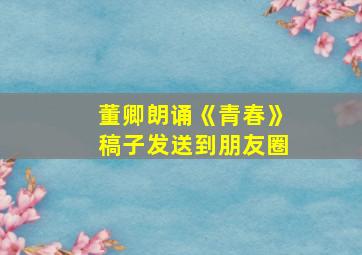 董卿朗诵《青春》
稿子发送到朋友圈